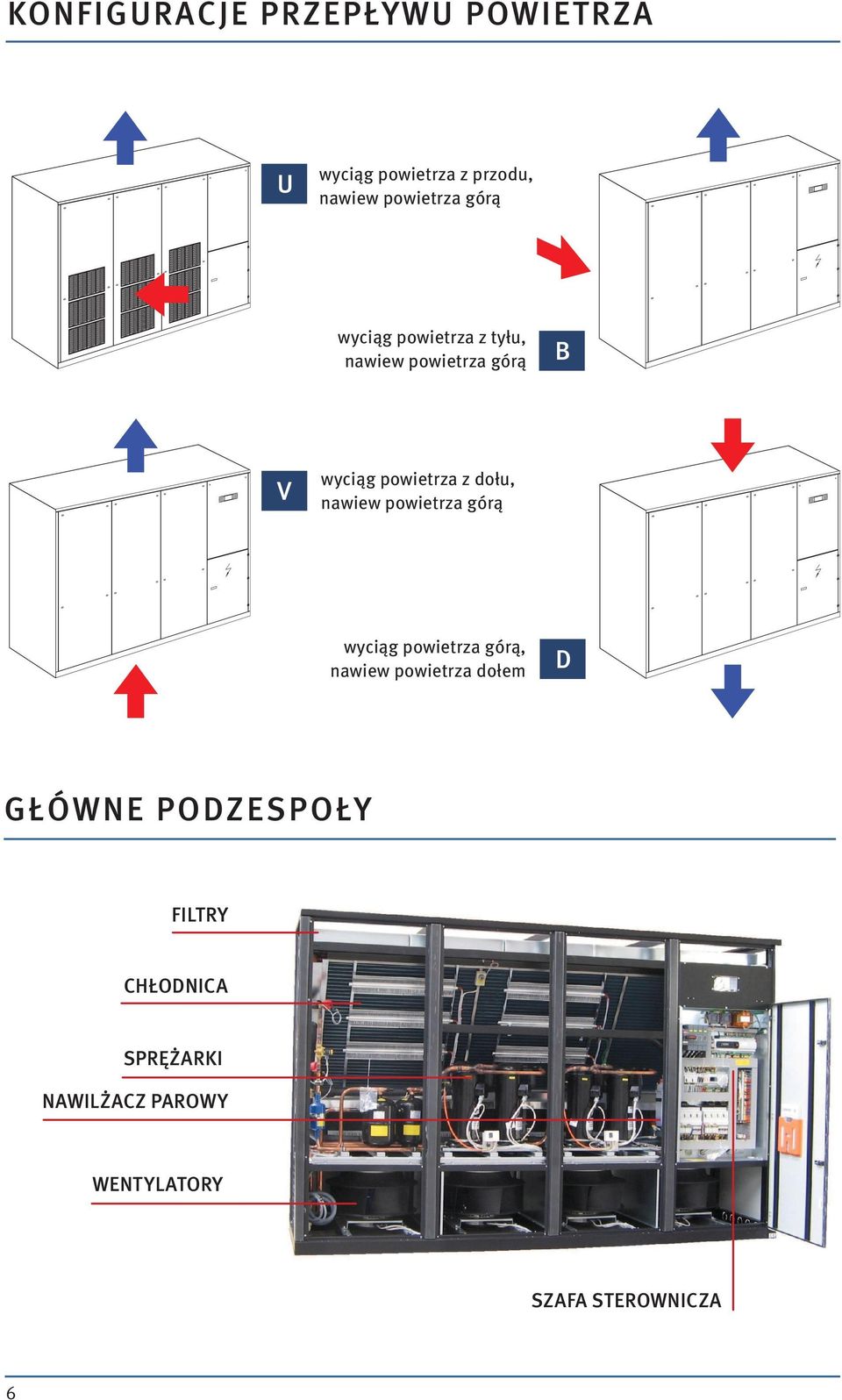 KONFIGURACJE PRZEPŁYWU POWIETRZA

U
wyciąg powietrza z przodu, nawiew powietrza górą

wyciąg powietrza z tyłu, nawiew powietrza górą
B

V
wyciąg powietrza z dołu, nawiew powietrza górą

wyciąg powietrza górą, nawiew powietrza dołem
D

GŁÓWNE PODZESPOŁY

FILTRY

CHŁODNICA

SPRĘŻARKI

NAWILŻACZ PAROWY

WENTYLATORY

SZAFA STEROWNICZA

6